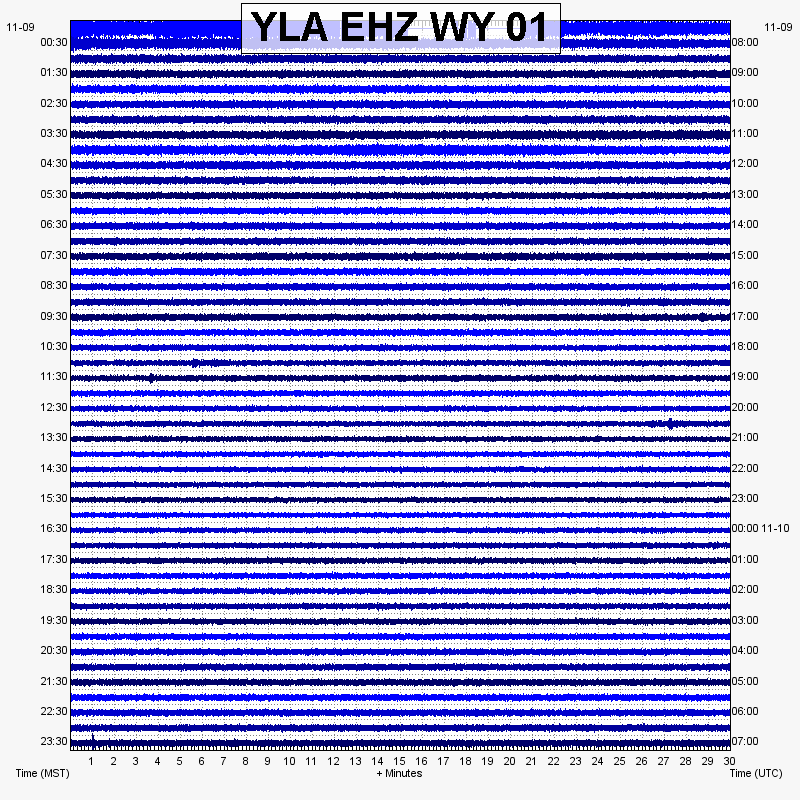 YLA EHZ WY 01

11-09
00:30
01:30
02:30
03:30
04:30
05:30
06:30
07:30
08:30
09:30
10:30
11:30
12:30
13:30
14:30
15:30
16:30
17:30
18:30
19:30
20:30
21:30
22:30
23:30

11-09
08:00
09:00
10:00
11:00
12:00
13:00
14:00
15:00
16:00
17:00
18:00
19:00
20:00
21:00
22:00
23:00
00:00 11-10
01:00
02:00
03:00
04:00
05:00
06:00
07:00

1 2 3 4 5 6 7 8 9 10 11 12 13 14 15 16 17 18 19 20 21 22 23 24 25 26 27 28 29 30

Time (MST)
+ Minutes
Time (UTC)